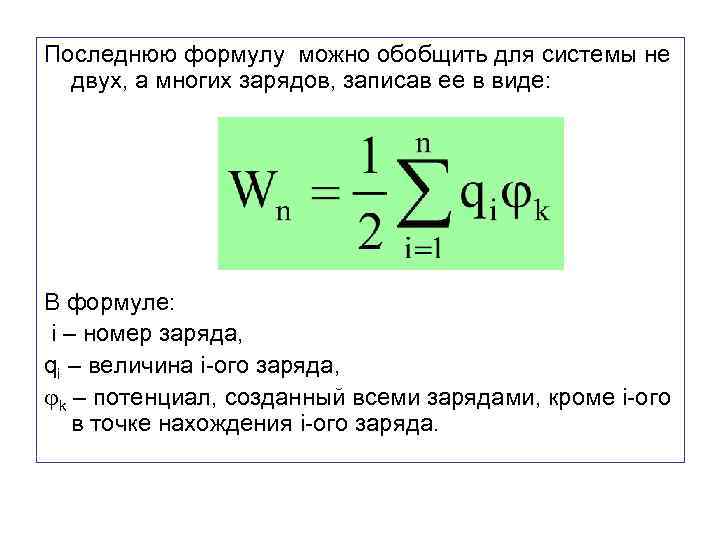 Последнюю формулу можно обобщить для системы не двух, а многих зарядов, записав ее в виде:

$W_n = \frac{1}{2}\sum_{i=1}^{n} q_i \varphi_k$

В формуле:
i – номер заряда,
$q_i$ – величина i-ого заряда,
$\varphi_k$ – потенциал, созданный всеми зарядами, кроме i-ого в точке нахождения i-ого заряда.